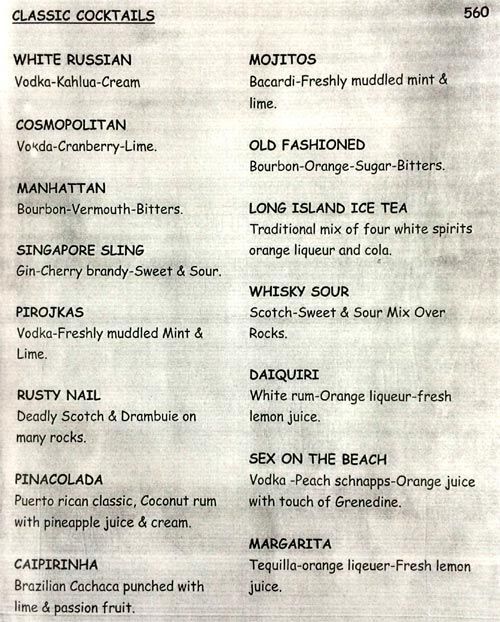 CLASSIC COCKTAILS

560

WHITE RUSSIAN
Vodka-Kahlua-Cream

COSMOPOLITAN
Vokda-Cranberry-Lime.

MANHATTAN
Bourbon-Vermouth-Bitters.

SINGAPORE SLING
Gin-Cherry brandy-Sweet & Sour.

PIROJKAS
Vodka-Freshly muddled Mint & Lime.

RUSTY NAIL
Deadly Scotch & Drambuie on many rocks.

PINACOLADA
Puerto rican classic, Coconut rum with pineapple juice & cream.

CAIPIRINHA
Brazilian Cachaca punched with lime & passion fruit.

MOJITOS
Bacardi-Freshly muddled mint & lime.

OLD FASHIONED
Bourbon-Orange-Sugar-Bitters.

LONG ISLAND ICE TEA
Traditional mix of four white spirits orange liqueur and cola.

WHISKY SOUR
Scotch-Sweet & Sour Mix Over Rocks.

DAIQUIRI
White rum-Orange liqueur-fresh lemon juice.

SEX ON THE BEACH
Vodka -Peach schnapps-Orange juice with touch of Grenedine.

MARGARITA
Tequilla-orange liqeuer-Fresh lemon juice.